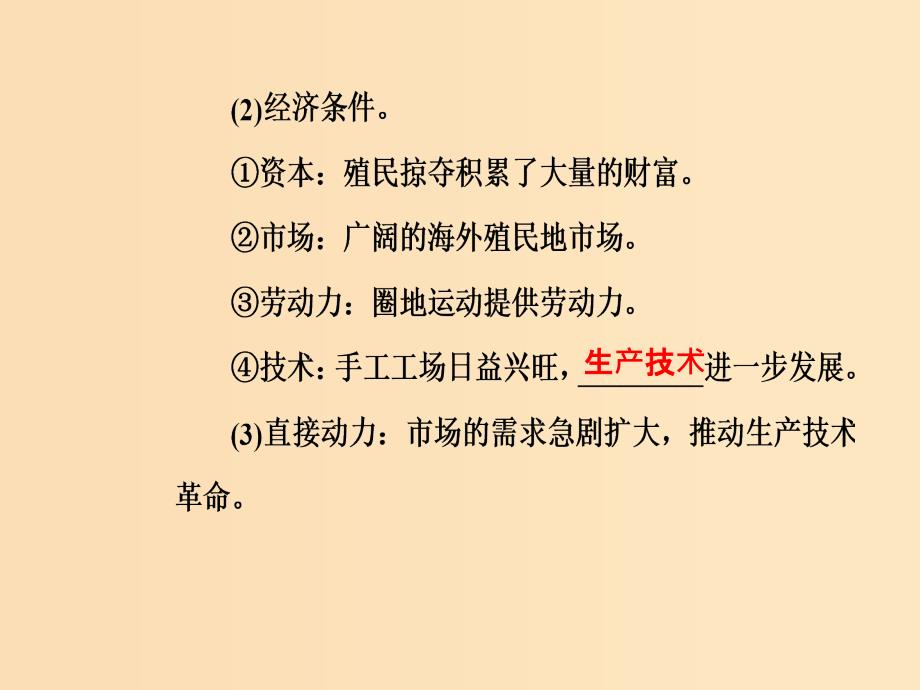 (2)经济条件。

①资本：殖民掠夺积累了大量的财富。

②市场：广阔的海外殖民地市场。

③劳动力：圈地运动提供劳动力。

④技术：手工工场日益兴旺，生产技术进一步发展。

(3)直接动力：市场的需求急剧扩大，推动生产技术革命。